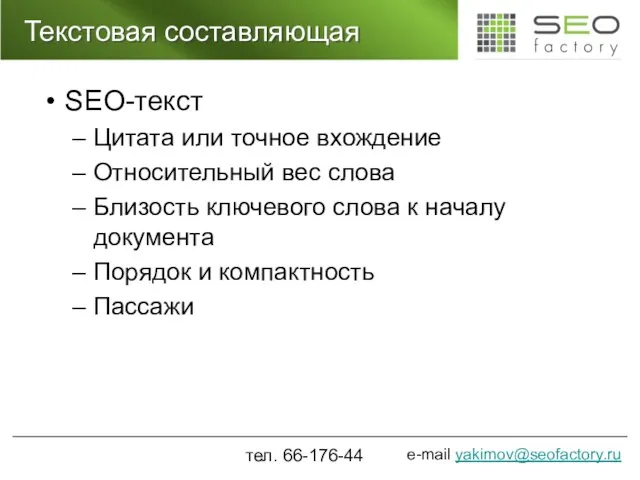 Текстовая составляющая

SEO
factory

• SEO-текст
– Цитата или точное вхождение
– Относительный вес слова
– Близость ключевого слова к началу документа
– Порядок и компактность
– Пассажи

тел. 66-176-44 e-mail yakimov@seofactory.ru